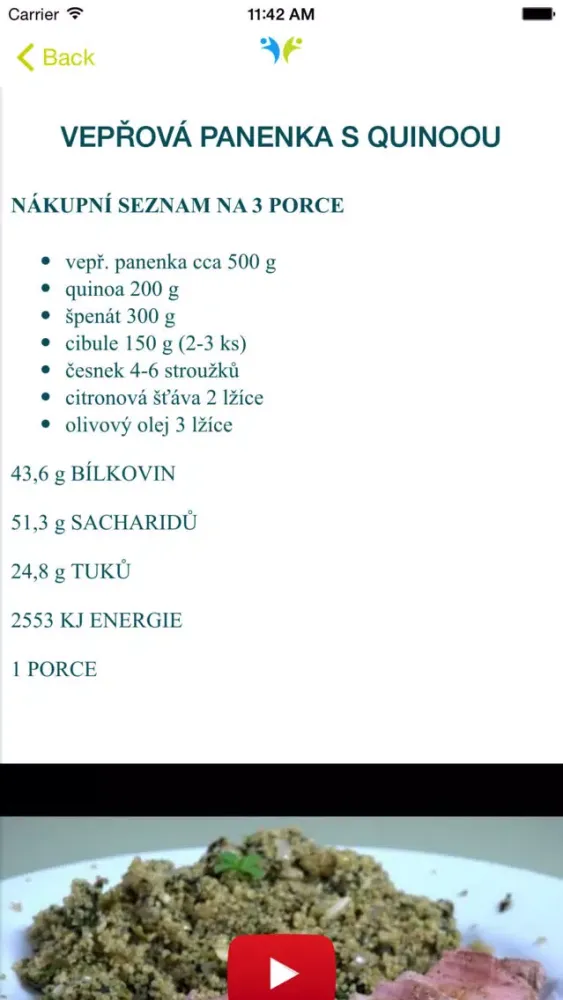 Carrier 11:42 AM

Back

VEPŘOVÁ PANENKA S QUINOOU

NÁKUPNÍ SEZNAM NA 3 PORCE

- vepř. panenka cca 500 g
- quinoa 200 g
- špenát 300 g
- cibule 150 g (2-3 ks)
- česnek 4-6 stroužků
- citronová šťáva 2 lžíce
- olivový olej 3 lžíce

43,6 g BÍLKOVIN

51,3 g SACHARIDŮ

24,8 g TUKŮ

2553 KJ ENERGIE

1 PORCE